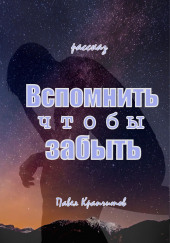 рассказ

Вспомнить
чтобы
забыть

Павел Крапчитов